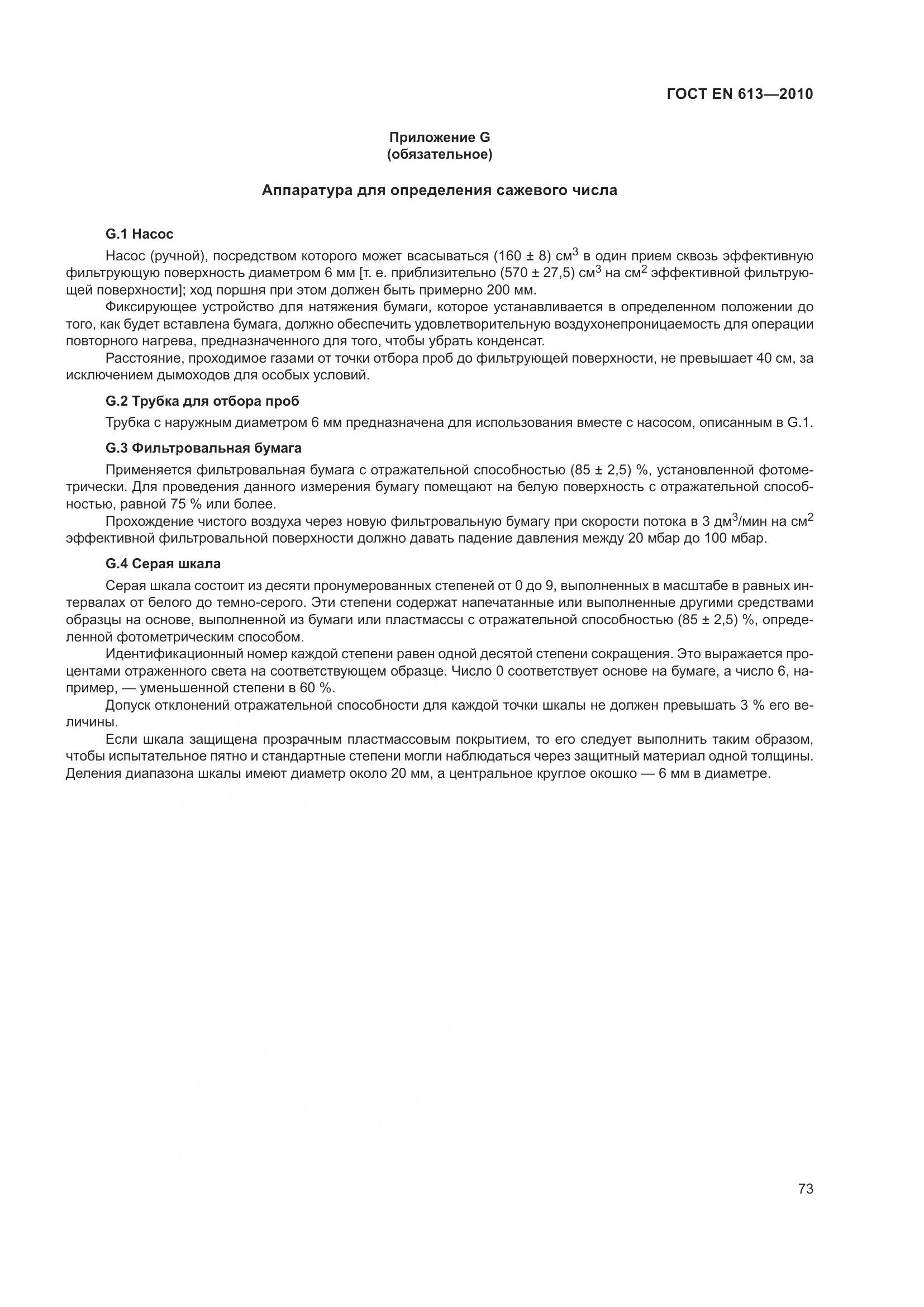 ГОСТ EN 613—2010

Приложение G
(обязательное)

Аппаратура для определения сажевого числа

G.1 Насос

Насос (ручной), посредством которого может всасываться (160 ± 8) см$^3$ в один прием сквозь эффективную фильтрующую поверхность диаметром 6 мм [т. е. приблизительно (570 ± 27,5) см$^3$ на см$^2$ эффективной фильтрующей поверхности]; ход поршня при этом должен быть примерно 200 мм.

Фиксирующее устройство для натяжения бумаги, которое устанавливается в определенном положении до того, как будет вставлена бумага, должно обеспечить удовлетворительную воздухонепроницаемость для операции повторного нагрева, предназначенного для того, чтобы убрать конденсат.

Расстояние, проходимое газами от точки отбора проб до фильтрующей поверхности, не превышает 40 см, за исключением дымоходов для особых условий.

G.2 Трубка для отбора проб

Трубка с наружным диаметром 6 мм предназначена для использования вместе с насосом, описанным в G.1.

G.3 Фильтровальная бумага

Применяется фильтровальная бумага с отражательной способностью (85 ± 2,5) %, установленной фотометрически. Для проведения данного измерения бумагу помещают на белую поверхность с отражательной способностью, равной 75 % или более.

Прохождение чистого воздуха через новую фильтровальную бумагу при скорости потока в 3 дм$^3$/мин на см$^2$ эффективной фильтровальной поверхности должно давать падение давления между 20 мбар до 100 мбар.

G.4 Серая шкала

Серая шкала состоит из десяти пронумерованных степеней от 0 до 9, выполненных в масштабе в равных интервалах от белого до темно-серого. Эти степени содержат напечатанные или выполненные другими средствами образцы на основе, выполненной из бумаги или пластмассы с отражательной способностью (85 ± 2,5) %, определенной фотометрическим способом.

Идентификационный номер каждой степени равен одной десятой степени сокращения. Это выражается процентами отраженного света на соответствующем образце. Число 0 соответствует основе на бумаге, а число 6, например, — уменьшенной степени в 60 %.

Допуск отклонений отражательной способности для каждой точки шкалы не должен превышать 3 % его величины.

Если шкала защищена прозрачным пластмассовым покрытием, то его следует выполнить таким образом, чтобы испытательное пятно и стандартные степени могли наблюдаться через защитный материал одной толщины. Деления диапазона шкалы имеют диаметр около 20 мм, а центральное круглое окошко — 6 мм в диаметре.

73